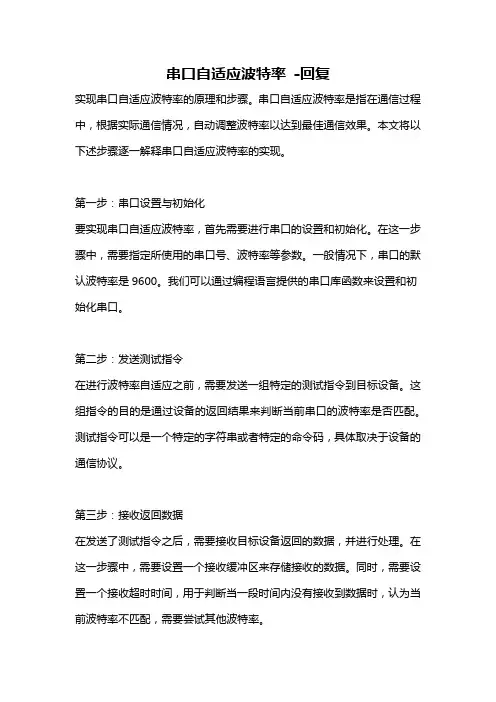 串口自适应波特率 -回复

实现串口自适应波特率的原理和步骤。串口自适应波特率是指在通信过程中，根据实际通信情况，自动调整波特率以达到最佳通信效果。本文将以下述步骤逐一解释串口自适应波特率的实现。

第一步：串口设置与初始化

要实现串口自适应波特率，首先需要进行串口的设置和初始化。在这一步骤中，需要指定所使用的串口号、波特率等参数。一般情况下，串口的默认波特率是 9600。我们可以通过编程语言提供的串口库函数来设置和初始化串口。

第二步：发送测试指令

在进行波特率自适应之前，需要发送一组特定的测试指令到目标设备。这组指令的目的是通过设备的返回结果来判断当前串口的波特率是否匹配。测试指令可以是一个特定的字符串或者特定的命令码，具体取决于设备的通信协议。

第三步：接收返回数据

在发送了测试指令之后，需要接收目标设备返回的数据，并进行处理。在这一步骤中，需要设置一个接收缓冲区来存储接收的数据。同时，需要设置一个接收超时时间，用于判断当一段时间内没有接收到数据时，认为当前波特率不匹配，需要尝试其他波特率。